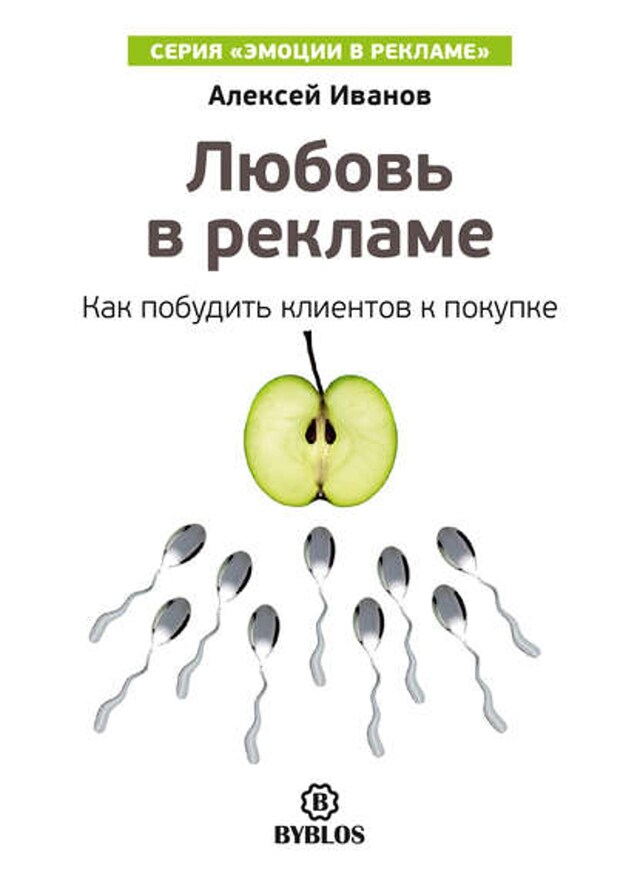 СЕРИЯ «ЭМОЦИИ В РЕКЛАМЕ»

Алексей Иванов

Любовь в рекламе

Как побудить клиентов к покупке

B

BYBLOS